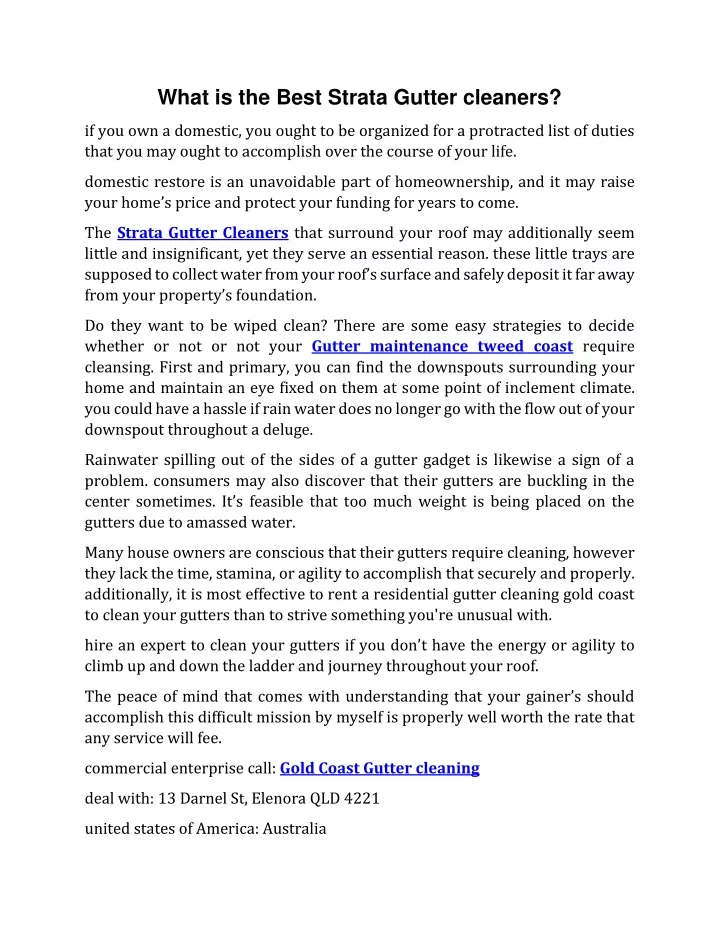 What is the Best Strata Gutter cleaners?

if you own a domestic, you ought to be organized for a protracted list of duties that you may ought to accomplish over the course of your life.

domestic restore is an unavoidable part of homeownership, and it may raise your home's price and protect your funding for years to come.

The Strata Gutter Cleaners that surround your roof may additionally seem little and insignificant, yet they serve an essential reason. these little trays are supposed to collect water from your roof's surface and safely deposit it far away from your property's foundation.

Do they want to be wiped clean? There are some easy strategies to decide whether or not or not your Gutter maintenance tweed coast require cleansing. First and primary, you can find the downspouts surrounding your home and maintain an eye fixed on them at some point of inclement climate. you could have a hassle if rain water does no longer go with the flow out of your downspout throughout a deluge.

Rainwater spilling out of the sides of a gutter gadget is likewise a sign of a problem. consumers may also discover that their gutters are buckling in the center sometimes. It's feasible that too much weight is being placed on the gutters due to amassed water.

Many house owners are conscious that their gutters require cleaning, however they lack the time, stamina, or agility to accomplish that securely and properly. additionally, it is most effective to rent a residential gutter cleaning gold coast to clean your gutters than to strive something you're unusual with.

hire an expert to clean your gutters if you don't have the energy or agility to climb up and down the ladder and journey throughout your roof.

The peace of mind that comes with understanding that your gainer's should accomplish this difficult mission by myself is properly well worth the rate that any service will fee.

commercial enterprise call: Gold Coast Gutter cleaning

deal with: 13 Darnel St, Elenora QLD 4221

united states of America: Australia